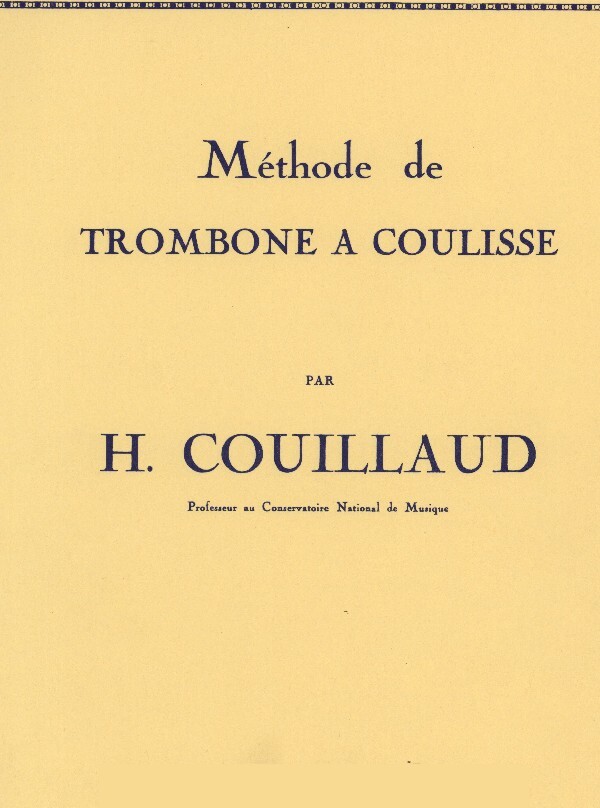 Méthode de

TROMBONE A COULISSE

PAR

H. COUILLAUD

Professeur au Conservatoire National de Musique